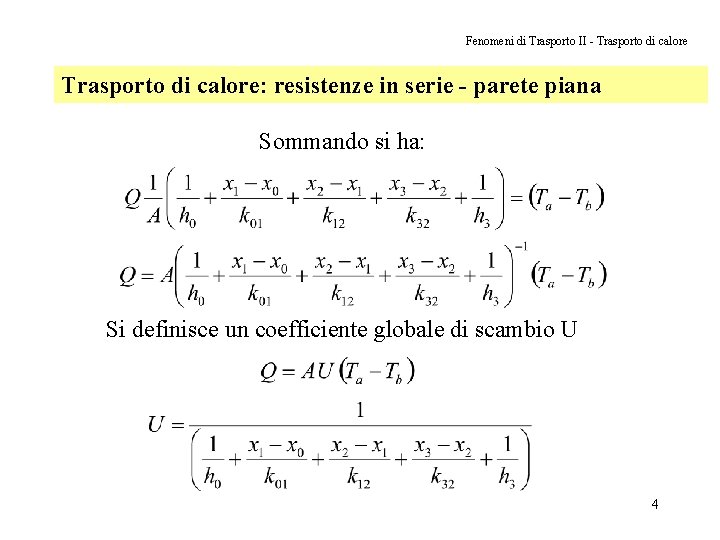 Fenomeni di Trasporto II - Trasporto di calore

Trasporto di calore: resistenze in serie - parete piana

Sommando si ha:

$Q\frac{1}{A}\left(\frac{1}{h_0}+\frac{x_1-x_0}{k_{01}}+\frac{x_2-x_1}{k_{12}}+\frac{x_3-x_2}{k_{32}}+\frac{1}{h_3}\right)=\left(T_a-T_b\right)$

$Q=A\left(\frac{1}{h_0}+\frac{x_1-x_0}{k_{01}}+\frac{x_2-x_1}{k_{12}}+\frac{x_3-x_2}{k_{32}}+\frac{1}{h_3}\right)^{-1}\left(T_a-T_b\right)$

Si definisce un coefficiente globale di scambio U

$Q=AU\left(T_a-T_b\right)$

$U=\frac{1}{\left(\frac{1}{h_0}+\frac{x_1-x_0}{k_{01}}+\frac{x_2-x_1}{k_{12}}+\frac{x_3-x_2}{k_{32}}+\frac{1}{h_3}\right)}$

4